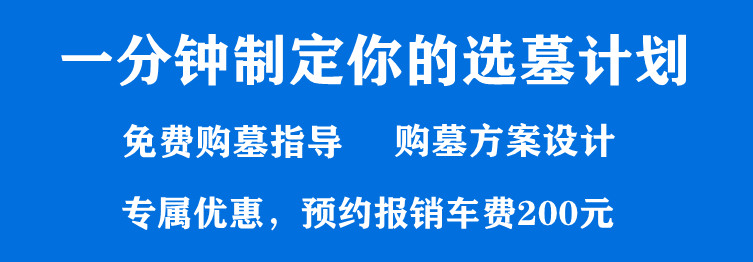 一分钟制定你的选墓计划

免费购墓指导　　购墓方案设计

专属优惠，预约报销车费200元